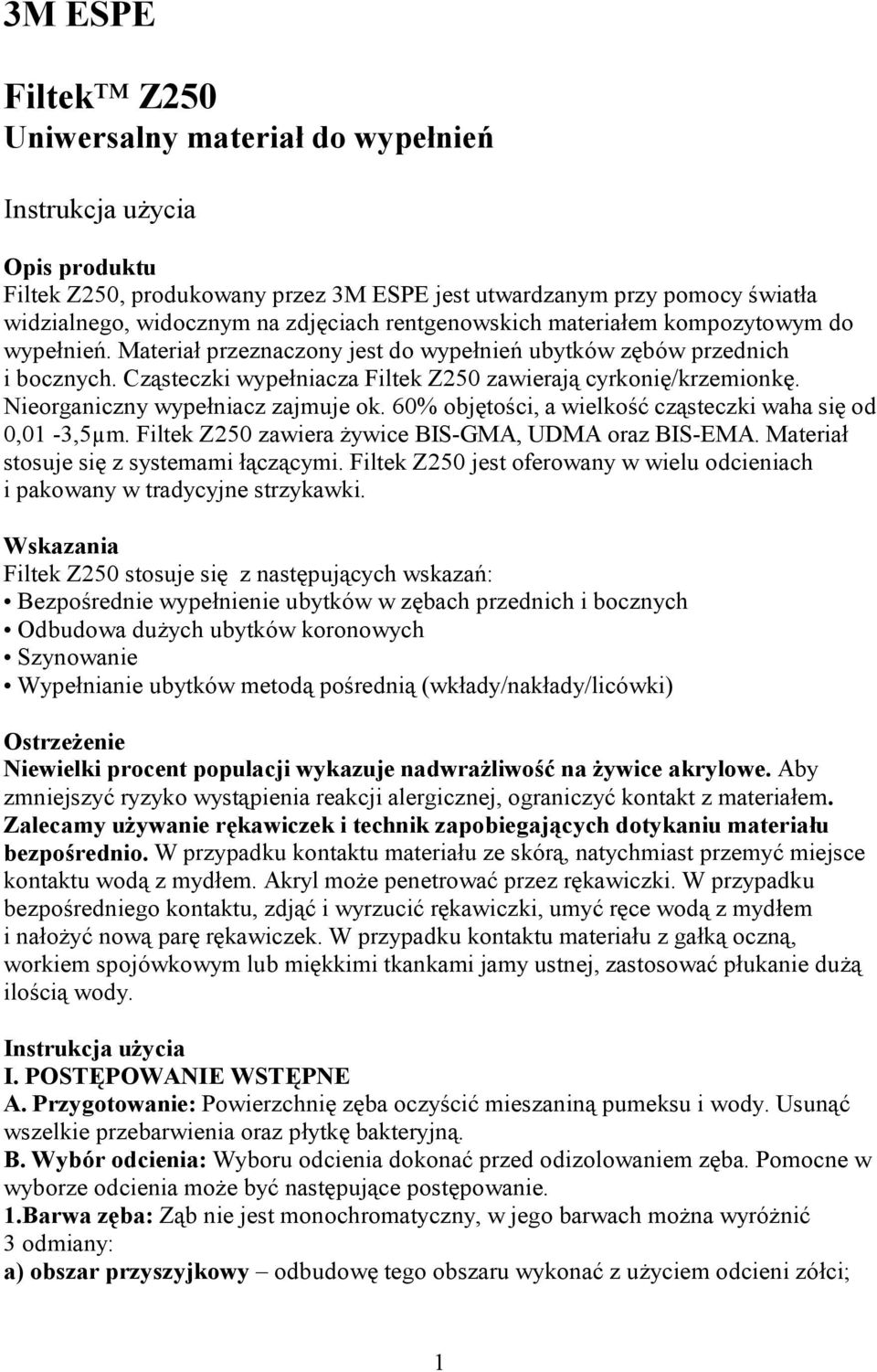 3M ESPE

Filtek™ Z250
Uniwersalny materiał do wypełnień

Instrukcja użycia

Opis produktu
Filtek Z250, produkowany przez 3M ESPE jest utwardzanym przy pomocy światła widzialnego, widocznym na zdjęciach rentgenowskich materiałem kompozytowym do wypełnień. Materiał przeznaczony jest do wypełnień ubytków zębów przednich i bocznych. Cząsteczki wypełniacza Filtek Z250 zawierają cyrkonię/krzemionkę. Nieorganiczny wypełniacz zajmuje ok. 60% objętości, a wielkość cząsteczki waha się od 0,01 -3,5µm. Filtek Z250 zawiera żywice BIS-GMA, UDMA oraz BIS-EMA. Materiał stosuje się z systemami łączącymi. Filtek Z250 jest oferowany w wielu odcieniach i pakowany w tradycyjne strzykawki.

Wskazania
Filtek Z250 stosuje się z następujących wskazań:
• Bezpośrednie wypełnienie ubytków w zębach przednich i bocznych
• Odbudowa dużych ubytków koronowych
• Szynowanie
• Wypełnianie ubytków metodą pośrednią (wkłady/nakłady/licówki)

Ostrzeżenie
Niewielki procent populacji wykazuje nadwrażliwość na żywice akrylowe. Aby zmniejszyć ryzyko wystąpienia reakcji alergicznej, ograniczyć kontakt z materiałem. Zalecamy używanie rękawiczek i technik zapobiegających dotykaniu materiału bezpośrednio. W przypadku kontaktu materiału ze skórą, natychmiast przemyć miejsce kontaktu wodą z mydłem. Akryl może penetrować przez rękawiczki. W przypadku bezpośredniego kontaktu, zdjąć i wyrzucić rękawiczki, umyć ręce wodą z mydłem i nałożyć nową parę rękawiczek. W przypadku kontaktu materiału z gałką oczną, workiem spojówkowym lub miękkimi tkankami jamy ustnej, zastosować płukanie dużą ilością wody.

Instrukcja użycia
I. POSTĘPOWANIE WSTĘPNE
A. Przygotowanie: Powierzchnię zęba oczyścić mieszaniną pumeksu i wody. Usunąć wszelkie przebarwienia oraz płytkę bakteryjną.
B. Wybór odcienia: Wyboru odcienia dokonać przed odizolowaniem zęba. Pomocne w wyborze odcienia może być następujące postępowanie.
1.Barwa zęba: Ząb nie jest monochromatyczny, w jego barwach można wyróżnić 3 odmiany:
a) obszar przyszyjkowy – odbudowę tego obszaru wykonać z użyciem odcieni żółci;

1